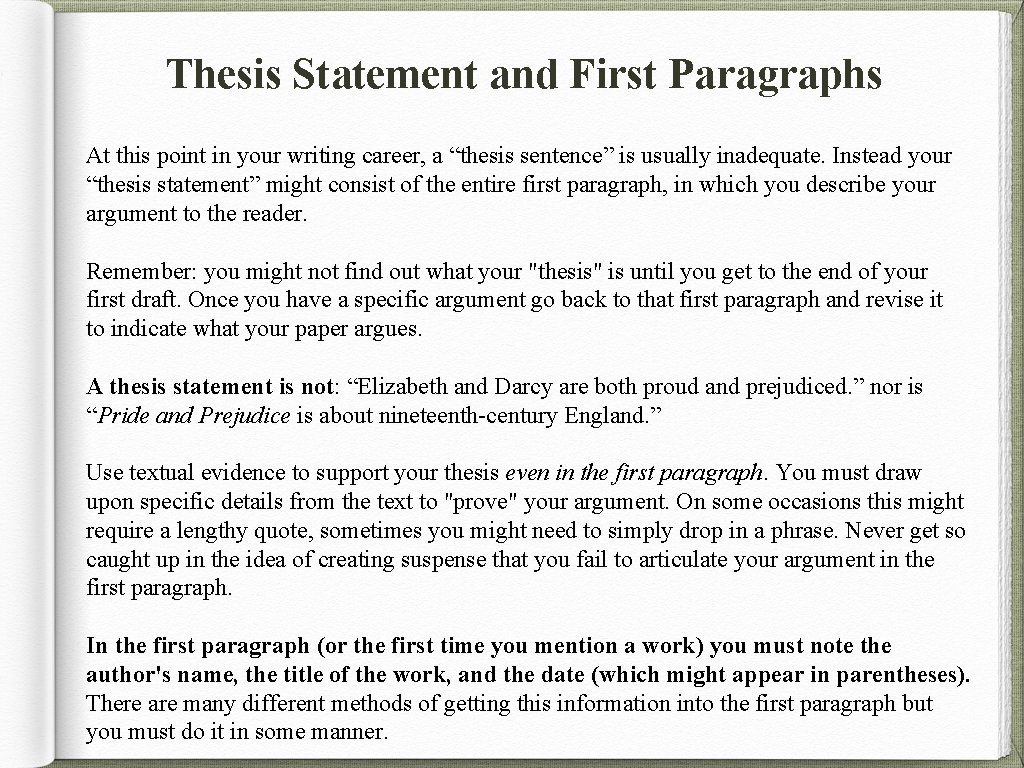 Thesis Statement and First Paragraphs

At this point in your writing career, a “thesis sentence” is usually inadequate. Instead your “thesis statement” might consist of the entire first paragraph, in which you describe your argument to the reader.

Remember: you might not find out what your "thesis" is until you get to the end of your first draft. Once you have a specific argument go back to that first paragraph and revise it to indicate what your paper argues.

A thesis statement is not: “Elizabeth and Darcy are both proud and prejudiced.” nor is “Pride and Prejudice is about nineteenth-century England.”

Use textual evidence to support your thesis even in the first paragraph. You must draw upon specific details from the text to "prove" your argument. On some occasions this might require a lengthy quote, sometimes you might need to simply drop in a phrase. Never get so caught up in the idea of creating suspense that you fail to articulate your argument in the first paragraph.

In the first paragraph (or the first time you mention a work) you must note the author's name, the title of the work, and the date (which might appear in parentheses). There are many different methods of getting this information into the first paragraph but you must do it in some manner.